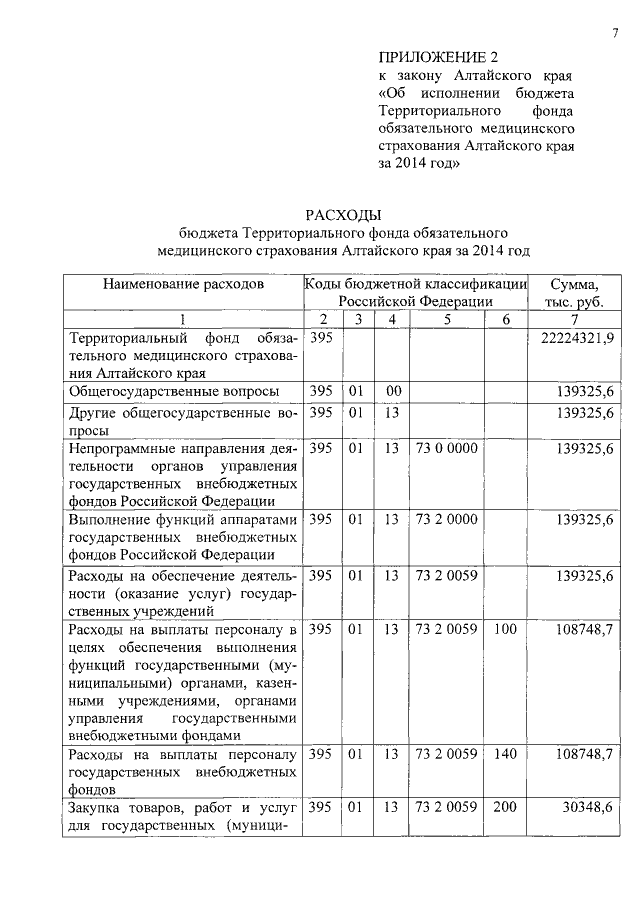 7

ПРИЛОЖЕНИЕ 2
к закону Алтайского края «Об исполнении бюджета Территориального фонда обязательного медицинского страхования Алтайского края за 2014 год»

РАСХОДЫ
бюджета Территориального фонда обязательного медицинского страхования Алтайского края за 2014 год

| Наименование расходов | Коды бюджетной классификации Российской Федерации | | | | | Сумма, тыс. руб. |
|---|---|---|---|---|---|---|
| 1 | 2 | 3 | 4 | 5 | 6 | 7 |
| Территориальный фонд обязательного медицинского страхования Алтайского края | 395 | | | | | 22224321,9 |
| Общегосударственные вопросы | 395 | 01 | 00 | | | 139325,6 |
| Другие общегосударственные вопросы | 395 | 01 | 13 | | | 139325,6 |
| Непрограммные направления деятельности органов управления государственных внебюджетных фондов Российской Федерации | 395 | 01 | 13 | 73 0 0000 | | 139325,6 |
| Выполнение функций аппаратами государственных внебюджетных фондов Российской Федерации | 395 | 01 | 13 | 73 2 0000 | | 139325,6 |
| Расходы на обеспечение деятельности (оказание услуг) государственных учреждений | 395 | 01 | 13 | 73 2 0059 | | 139325,6 |
| Расходы на выплаты персоналу в целях обеспечения выполнения функций государственными (муниципальными) органами, казенными учреждениями, органами управления государственными внебюджетными фондами | 395 | 01 | 13 | 73 2 0059 | 100 | 108748,7 |
| Расходы на выплаты персоналу государственных внебюджетных фондов | 395 | 01 | 13 | 73 2 0059 | 140 | 108748,7 |
| Закупка товаров, работ и услуг для государственных (муници- | 395 | 01 | 13 | 73 2 0059 | 200 | 30348,6 |